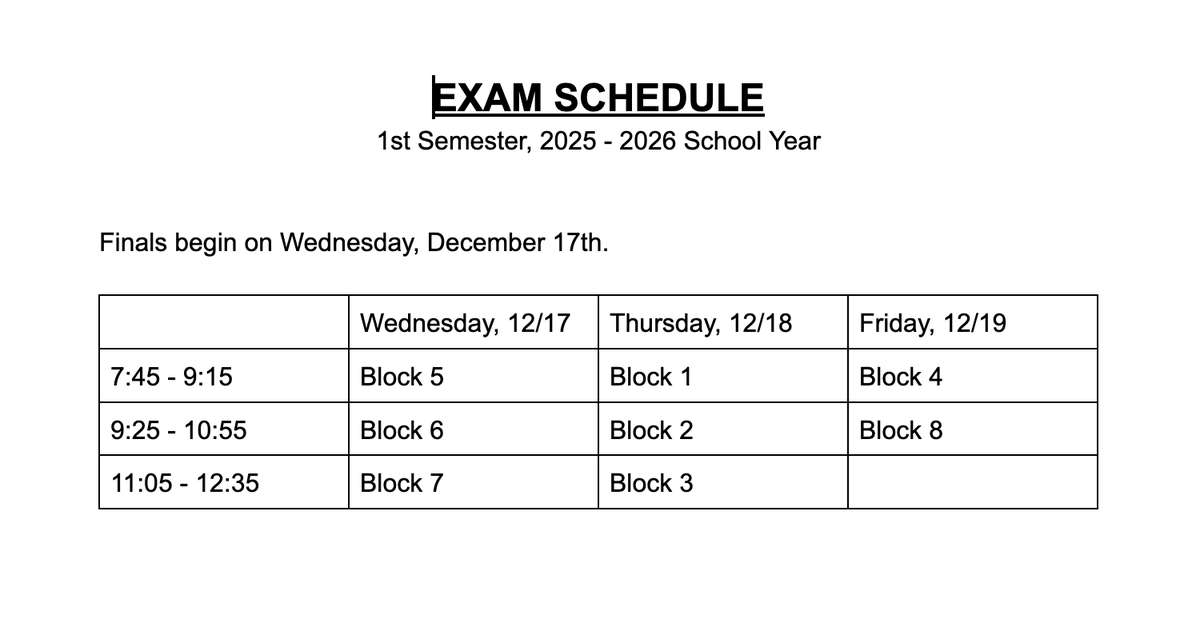 EXAM SCHEDULE
1st Semester, 2025 - 2026 School Year

Finals begin on Wednesday, December 17th.

| | Wednesday, 12/17 | Thursday, 12/18 | Friday, 12/19 |
|---|---|---|---|
| 7:45 - 9:15 | Block 5 | Block 1 | Block 4 |
| 9:25 - 10:55 | Block 6 | Block 2 | Block 8 |
| 11:05 - 12:35 | Block 7 | Block 3 | |